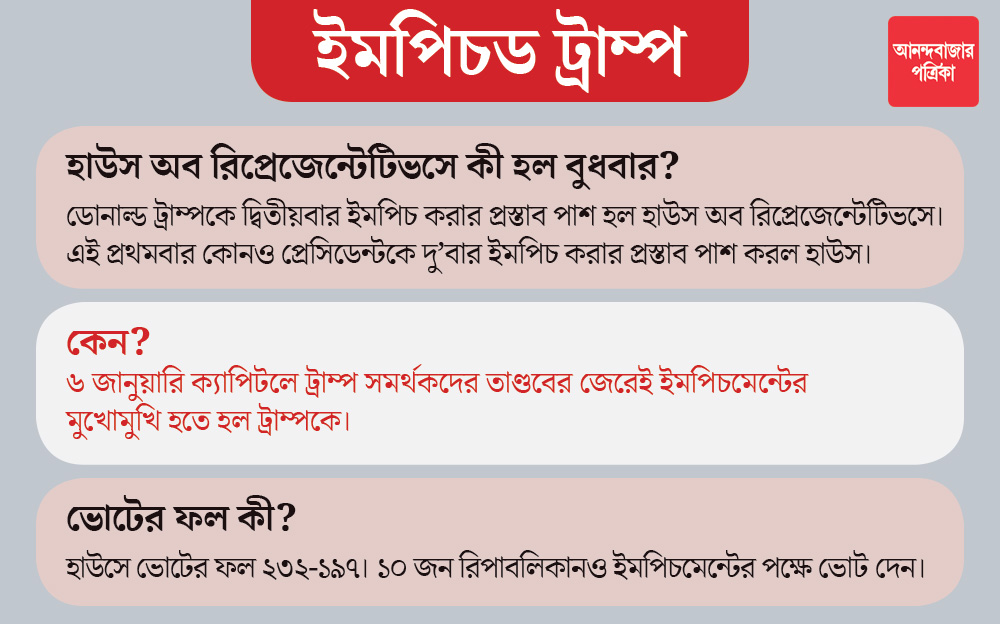 ইমপিচড ট্রাম্প

আনন্দবাজার
পত্রিকা

হাউস অব রিপ্রেজেন্টেটিভসে কী হল বুধবার?

ডোনাল্ড ট্রাম্পকে দ্বিতীয়বার ইমপিচ করার প্রস্তাব পাশ হল হাউস অব রিপ্রেজেন্টেটিভসে। এই প্রথমবার কোনও প্রেসিডেন্টকে দু'বার ইমপিচ করার প্রস্তাব পাশ করল হাউস।

কেন?

৬ জানুয়ারি ক্যাপিটলে ট্রাম্প সমর্থকদের তাণ্ডবের জেরেই ইমপিচমেন্টের মুখোমুখি হতে হল ট্রাম্পকে।

ভোটের ফল কী?

হাউসে ভোটের ফল ২৩২-১৯৭। ১০ জন রিপাবলিকানও ইমপিচমেন্টের পক্ষে ভোট দেন।